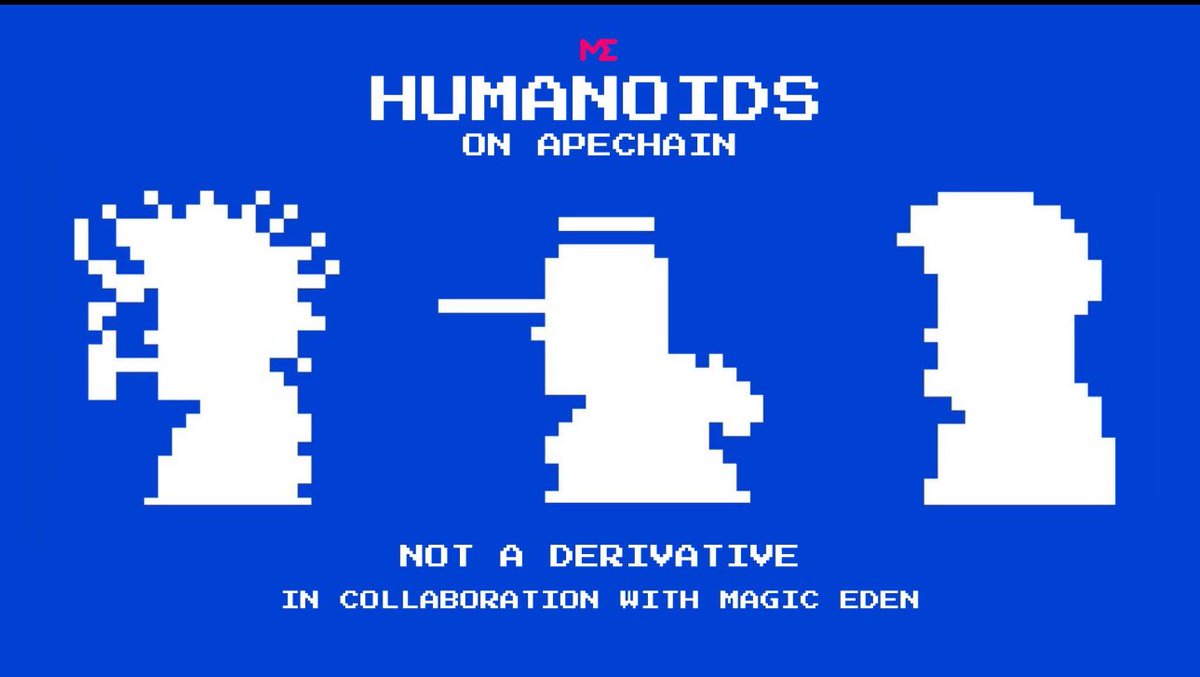 ME

HUMANOIDS
ON APECHAIN

NOT A DERIVATIVE
IN COLLABORATION WITH MAGIC EDEN